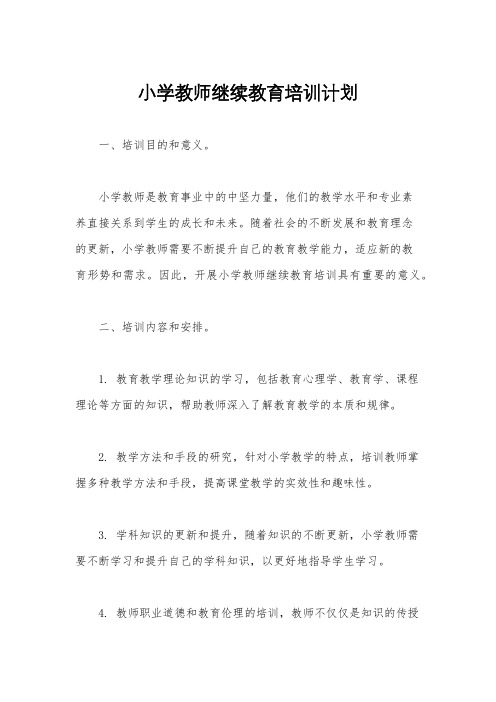 小学教师继续教育培训计划

一、培训目的和意义。

小学教师是教育事业中的中坚力量，他们的教学水平和专业素养直接关系到学生的成长和未来。随着社会的不断发展和教育理念的更新，小学教师需要不断提升自己的教育教学能力，适应新的教育形势和需求。因此，开展小学教师继续教育培训具有重要的意义。

二、培训内容和安排。

1. 教育教学理论知识的学习，包括教育心理学、教育学、课程理论等方面的知识，帮助教师深入了解教育教学的本质和规律。

2. 教学方法和手段的研究，针对小学教学的特点，培训教师掌握多种教学方法和手段，提高课堂教学的实效性和趣味性。

3. 学科知识的更新和提升，随着知识的不断更新，小学教师需要不断学习和提升自己的学科知识，以更好地指导学生学习。

4. 教师职业道德和教育伦理的培训，教师不仅仅是知识的传授